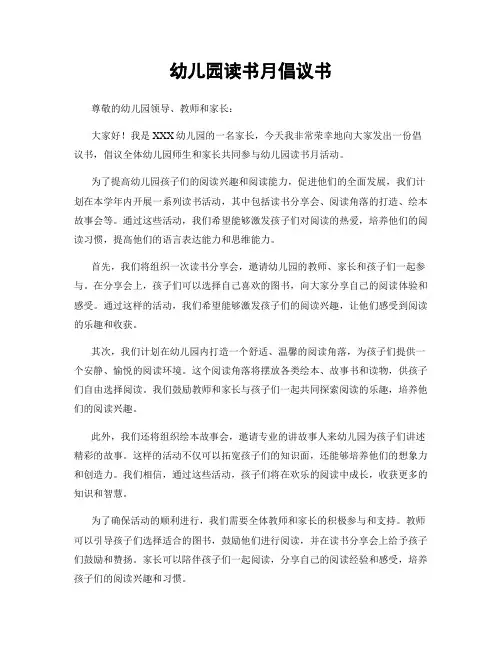 幼儿园读书月倡议书

尊敬的幼儿园领导、教师和家长：

大家好！我是XXX幼儿园的一名家长，今天我非常荣幸地向大家发出一份倡议书，倡议全体幼儿园师生和家长共同参与幼儿园读书月活动。

为了提高幼儿园孩子们的阅读兴趣和阅读能力，促进他们的全面发展，我们计划在本学年内开展一系列读书活动，其中包括读书分享会、阅读角落的打造、绘本故事会等。通过这些活动，我们希望能够激发孩子们对阅读的热爱，培养他们的阅读习惯，提高他们的语言表达能力和思维能力。

首先，我们将组织一次读书分享会，邀请幼儿园的教师、家长和孩子们一起参与。在分享会上，孩子们可以选择自己喜欢的图书，向大家分享自己的阅读体验和感受。通过这样的活动，我们希望能够激发孩子们的阅读兴趣，让他们感受到阅读的乐趣和收获。

其次，我们计划在幼儿园内打造一个舒适、温馨的阅读角落，为孩子们提供一个安静、愉悦的阅读环境。这个阅读角落将摆放各类绘本、故事书和读物，供孩子们自由选择阅读。我们鼓励教师和家长与孩子们一起共同探索阅读的乐趣，培养他们的阅读兴趣。

此外，我们还将组织绘本故事会，邀请专业的讲故事人来幼儿园为孩子们讲述精彩的故事。这样的活动不仅可以拓宽孩子们的知识面，还能够培养他们的想象力和创造力。我们相信，通过这些活动，孩子们将在欢乐的阅读中成长，收获更多的知识和智慧。

为了确保活动的顺利进行，我们需要全体教师和家长的积极参与和支持。教师可以引导孩子们选择适合的图书，鼓励他们进行阅读，并在读书分享会上给予孩子们鼓励和赞扬。家长可以陪伴孩子们一起阅读，分享自己的阅读经验和感受，培养孩子们的阅读兴趣和习惯。